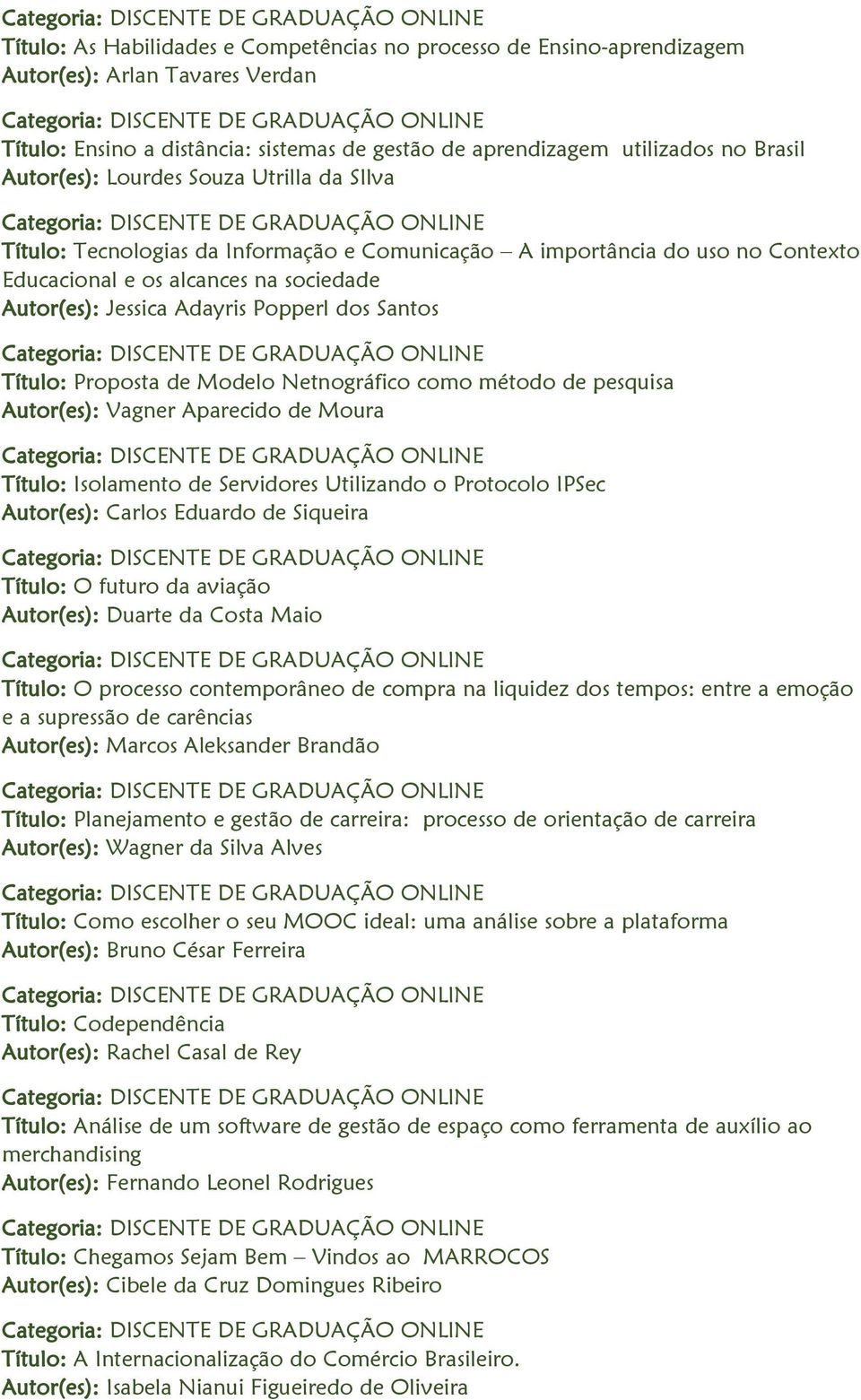 Categoria: DISCENTE DE GRADUAÇÃO ONLINE
Título: As Habilidades e Competências no processo de Ensino-aprendizagem
Autor(es): Arlan Tavares Verdan

Categoria: DISCENTE DE GRADUAÇÃO ONLINE
Título: Ensino a distância: sistemas de gestão de aprendizagem utilizados no Brasil
Autor(es): Lourdes Souza Utrilla da SIlva

Categoria: DISCENTE DE GRADUAÇÃO ONLINE
Título: Tecnologias da Informação e Comunicação – A importância do uso no Contexto Educacional e os alcances na sociedade
Autor(es): Jessica Adayris Popperl dos Santos

Categoria: DISCENTE DE GRADUAÇÃO ONLINE
Título: Proposta de Modelo Netnográfico como método de pesquisa
Autor(es): Vagner Aparecido de Moura

Categoria: DISCENTE DE GRADUAÇÃO ONLINE
Título: Isolamento de Servidores Utilizando o Protocolo IPSec
Autor(es): Carlos Eduardo de Siqueira

Categoria: DISCENTE DE GRADUAÇÃO ONLINE
Título: O futuro da aviação
Autor(es): Duarte da Costa Maio

Categoria: DISCENTE DE GRADUAÇÃO ONLINE
Título: O processo contemporâneo de compra na liquidez dos tempos: entre a emoção e a supressão de carências
Autor(es): Marcos Aleksander Brandão

Categoria: DISCENTE DE GRADUAÇÃO ONLINE
Título: Planejamento e gestão de carreira: processo de orientação de carreira
Autor(es): Wagner da Silva Alves

Categoria: DISCENTE DE GRADUAÇÃO ONLINE
Título: Como escolher o seu MOOC ideal: uma análise sobre a plataforma
Autor(es): Bruno César Ferreira

Categoria: DISCENTE DE GRADUAÇÃO ONLINE
Título: Codependência
Autor(es): Rachel Casal de Rey

Categoria: DISCENTE DE GRADUAÇÃO ONLINE
Título: Análise de um software de gestão de espaço como ferramenta de auxílio ao merchandising
Autor(es): Fernando Leonel Rodrigues

Categoria: DISCENTE DE GRADUAÇÃO ONLINE
Título: Chegamos Sejam Bem – Vindos ao MARROCOS
Autor(es): Cibele da Cruz Domingues Ribeiro

Categoria: DISCENTE DE GRADUAÇÃO ONLINE
Título: A Internacionalização do Comércio Brasileiro.
Autor(es): Isabela Nianui Figueiredo de Oliveira